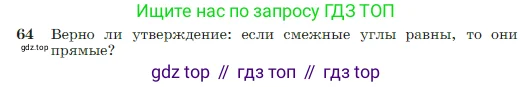 Ищите нас по запросу ГДЗ ТОП

64 Верно ли утверждение: если смежные углы равны, то они gdz.top прямые?

gdz top // гдз топ // гдз top